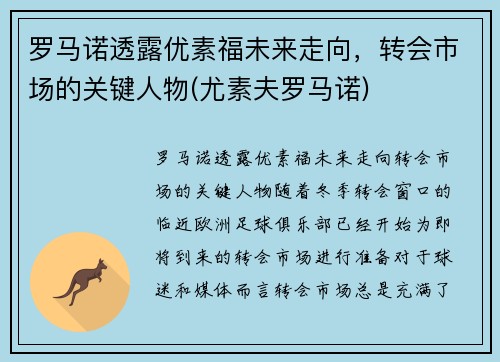 罗马诺透露优素福未来走向，转会市场的关键人物(尤素夫罗马诺)

罗马诺透露优素福未来走向转会市场的关键人物随着冬季转会窗口的临近欧洲足球俱乐部已经开始为即将到来的转会市场进行准备对于球迷和媒体而言转会市场总是充满了